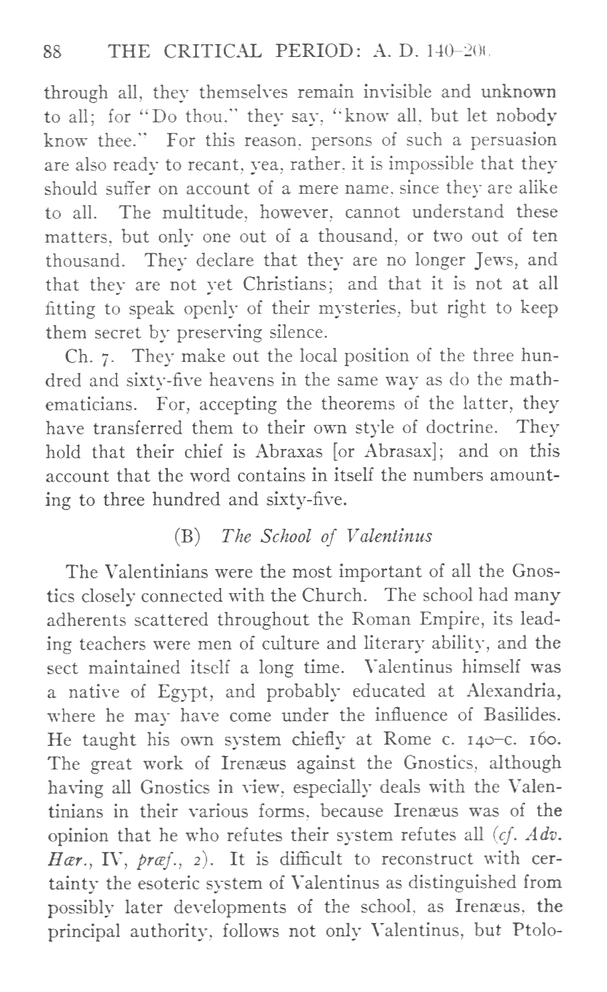 88 THE CRITICAL PERIOD: A. D. 140–200

through all, they themselves remain invisible and unknown to all; for "Do thou," they say, "know all, but let nobody know thee." For this reason, persons of such a persuasion are also ready to recant, yea, rather, it is impossible that they should suffer on account of a mere name, since they are alike to all. The multitude, however, cannot understand these matters, but only one out of a thousand, or two out of ten thousand. They declare that they are no longer Jews, and that they are not yet Christians; and that it is not at all fitting to speak openly of their mysteries, but right to keep them secret by preserving silence.

Ch. 7. They make out the local position of the three hundred and sixty-five heavens in the same way as do the mathematicians. For, accepting the theorems of the latter, they have transferred them to their own style of doctrine. They hold that their chief is Abraxas [or Abrasax]; and on this account that the word contains in itself the numbers amounting to three hundred and sixty-five.

(B) The School of Valentinus

The Valentinians were the most important of all the Gnostics closely connected with the Church. The school had many adherents scattered throughout the Roman Empire, its leading teachers were men of culture and literary ability, and the sect maintained itself a long time. Valentinus himself was a native of Egypt, and probably educated at Alexandria, where he may have come under the influence of Basilides. He taught his own system chiefly at Rome c. 140–c. 160. The great work of Irenæus against the Gnostics, although having all Gnostics in view, especially deals with the Valentinians in their various forms, because Irenæus was of the opinion that he who refutes their system refutes all (cf. Adv. Hær., IV, præf., 2). It is difficult to reconstruct with certainty the esoteric system of Valentinus as distinguished from possibly later developments of the school, as Irenæus, the principal authority, follows not only Valentinus, but Ptolo-